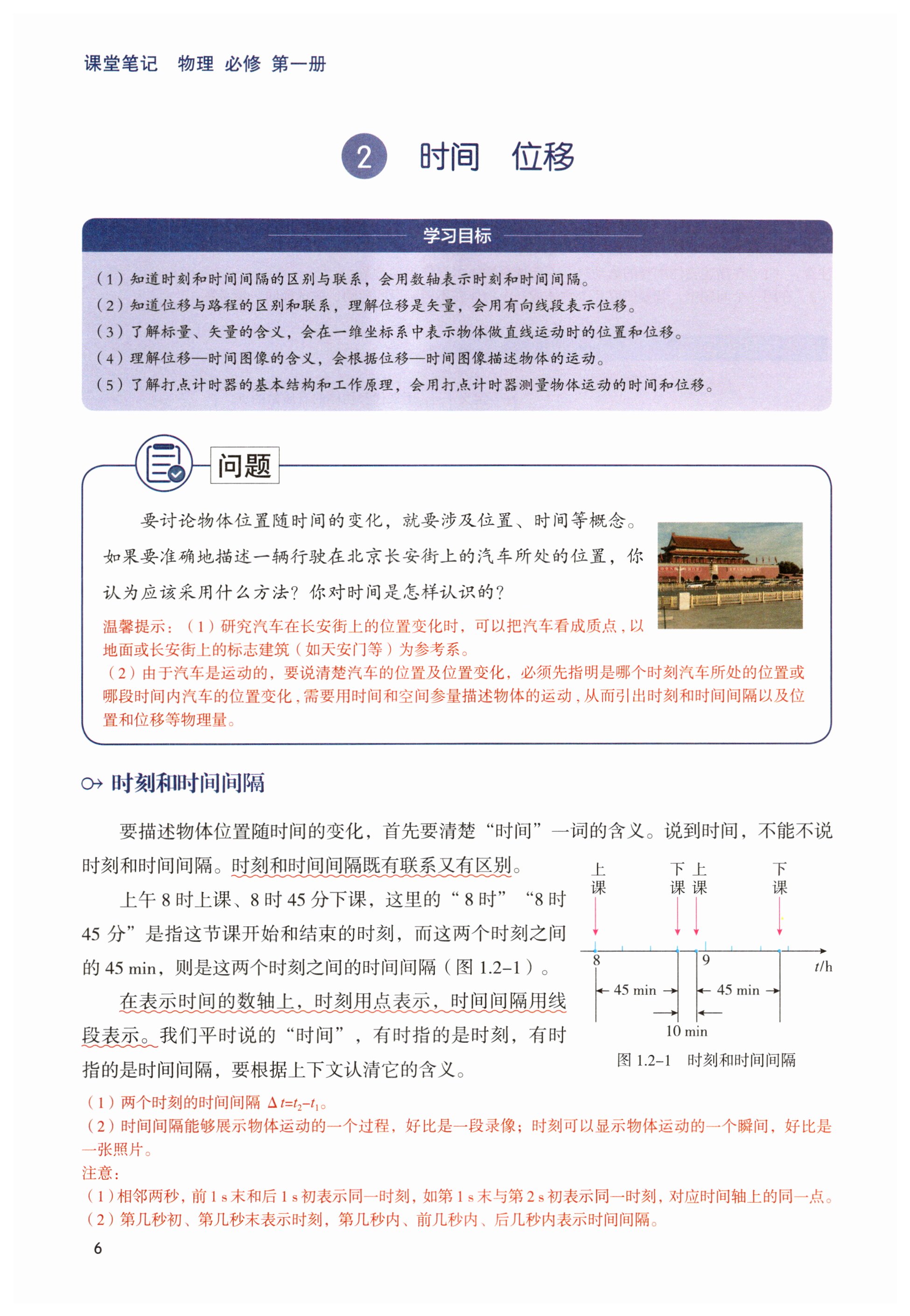 课堂笔记　物理 必修 第一册

2　时间　位移

学习目标

（1）知道时刻和时间间隔的区别与联系，会用数轴表示时刻和时间间隔。
（2）知道位移与路程的区别和联系，理解位移是矢量，会用有向线段表示位移。
（3）了解标量、矢量的含义，会在一维坐标系中表示物体做直线运动时的位置和位移。
（4）理解位移—时间图像的含义，会根据位移—时间图像描述物体的运动。
（5）了解打点计时器的基本结构和工作原理，会用打点计时器测量物体运动的时间和位移。

问题

要讨论物体位置随时间的变化，就要涉及位置、时间等概念。如果要准确地描述一辆行驶在北京长安街上的汽车所处的位置，你认为应该采用什么方法？你对时间是怎样认识的？

温馨提示：（1）研究汽车在长安街上的位置变化时，可以把汽车看成质点，以地面或长安街上的标志建筑（如天安门等）为参考系。
（2）由于汽车是运动的，要说清楚汽车的位置及位置变化，必须先指明是哪个时刻汽车所处的位置或哪段时间内汽车的位置变化，需要用时间和空间参量描述物体的运动，从而引出时刻和时间间隔以及位置和位移等物理量。

时刻和时间间隔

要描述物体位置随时间的变化，首先要清楚“时间”一词的含义。说到时间，不能不说时刻和时间间隔。时刻和时间间隔既有联系又有区别。

上午 8 时上课、8 时 45 分下课，这里的“8 时”“8 时 45 分”是指这节课开始和结束的时刻，而这两个时刻之间的 45 min，则是这两个时刻之间的时间间隔（图 1.2–1）。

在表示时间的数轴上，时刻用点表示，时间间隔用线段表示。我们平时说的“时间”，有时指的是时刻，有时指的是时间间隔，要根据上下文认清它的含义。

上课　下课　上课　下课
8　9　$t$/h
45 min　45 min
10 min
图 1.2–1　时刻和时间间隔

（1）两个时刻的时间间隔 $\Delta t=t_2-t_1$。
（2）时间间隔能够展示物体运动的一个过程，好比是一段录像；时刻可以显示物体运动的一个瞬间，好比是一张照片。
注意：
（1）相邻两秒，前 1 s 末和后 1 s 初表示同一时刻，如第 1 s 末与第 2 s 初表示同一时刻，对应时间轴上的同一点。
（2）第几秒初、第几秒末表示时刻，第几秒内、前几秒内、后几秒内表示时间间隔。

6